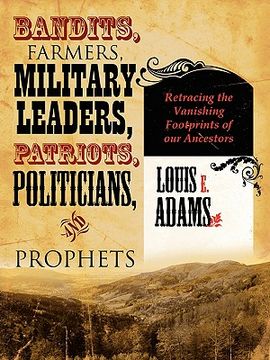 BANDITS,
FARMERS,
MILITARY
LEADERS,
PATRIOTS,
POLITICIANS,
AND
PROPHETS

Retracing the Vanishing Footprints of our Ancestors

LOUIS E. ADAMS